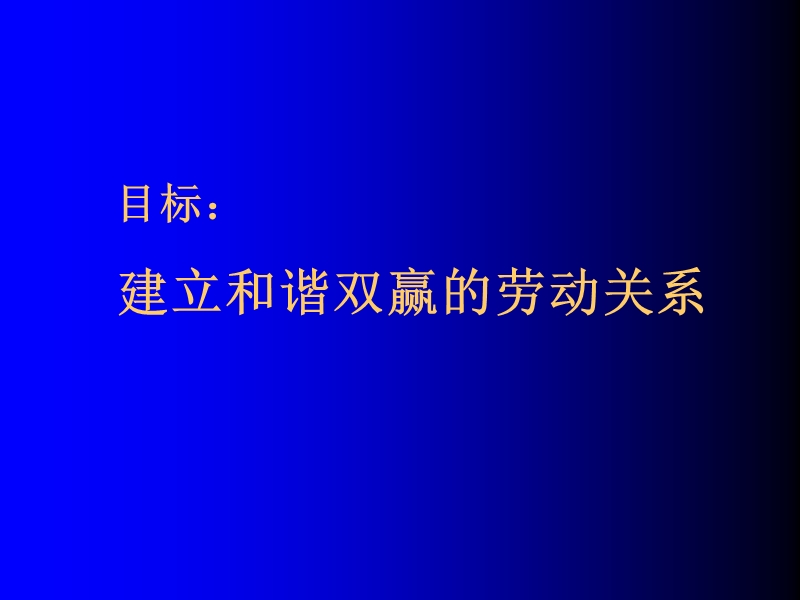 目标：

建立和谐双赢的劳动关系